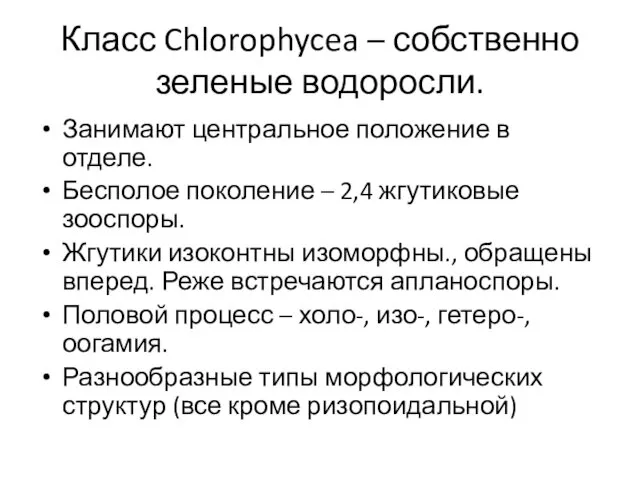 Класс Chlorophycea – собственно зеленые водоросли.

• Занимают центральное положение в отделе.
• Бесполое поколение – 2,4 жгутиковые зооспоры.
• Жгутики изоконтны изоморфны., обращены вперед. Реже встречаются апланоспоры.
• Половой процесс – холо-, изо-, гетеро-, оогамия.
• Разнообразные типы морфологических структур (все кроме ризопоидальной)